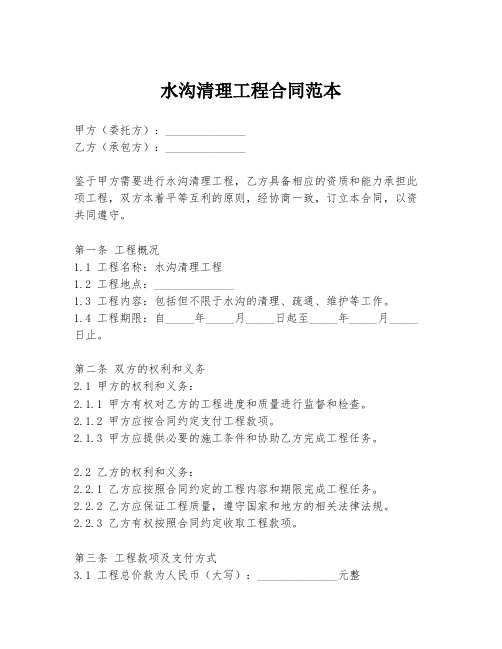 水沟清理工程合同范本

甲方（委托方）：______________
乙方（承包方）：______________

鉴于甲方需要进行水沟清理工程，乙方具备相应的资质和能力承担此项工程，双方本着平等互利的原则，经协商一致，订立本合同，以资共同遵守。

第一条 工程概况
1.1 工程名称：水沟清理工程
1.2 工程地点：______________
1.3 工程内容：包括但不限于水沟的清理、疏通、维护等工作。
1.4 工程期限：自_____年_____月_____日起至_____年_____月_____日止。

第二条 双方的权利和义务
2.1 甲方的权利和义务：
2.1.1 甲方有权对乙方的工程进度和质量进行监督和检查。
2.1.2 甲方应按合同约定支付工程款项。
2.1.3 甲方应提供必要的施工条件和协助乙方完成工程任务。

2.2 乙方的权利和义务：
2.2.1 乙方应按照合同约定的工程内容和期限完成工程任务。
2.2.2 乙方应保证工程质量，遵守国家和地方的相关法律法规。
2.2.3 乙方有权按照合同约定收取工程款项。

第三条 工程款项及支付方式
3.1 工程总价款为人民币（大写）：______________元整